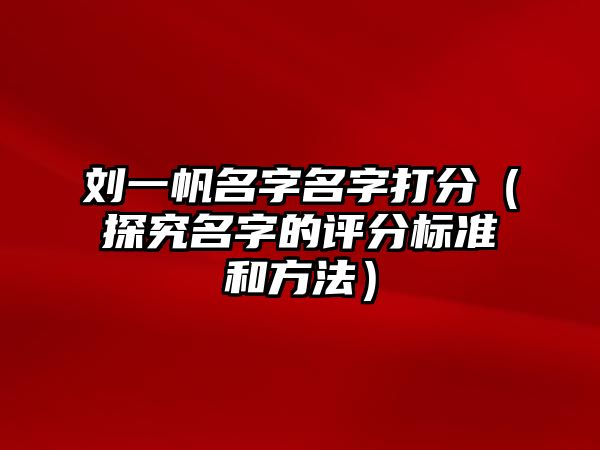 刘一帆名字名字打分（探究名字的评分标准和方法）